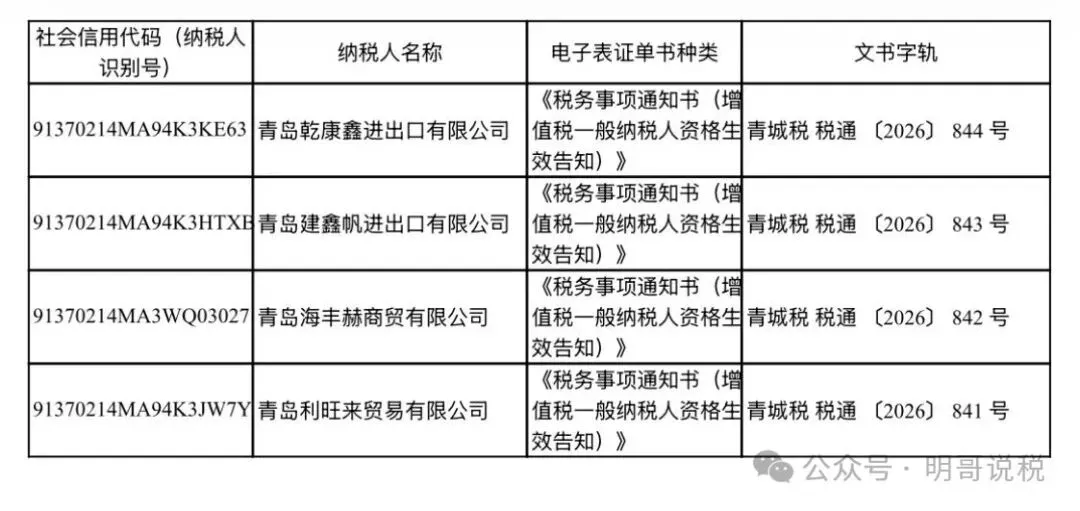 | 社会信用代码（纳税人识别号） | 纳税人名称 | 电子表证单书种类 | 文书字轨 |
|---|---|---|---|
| 91370214MA94K3KE63 | 青岛乾康鑫进出口有限公司 | 《税务事项通知书（增值税一般纳税人资格生效告知）》 | 青城税 税通 〔2026〕 844 号 |
| 91370214MA94K3HTXE | 青岛建鑫帆进出口有限公司 | 《税务事项通知书（增值税一般纳税人资格生效告知）》 | 青城税 税通 〔2026〕 843 号 |
| 91370214MA3WQ03027 | 青岛海丰赫商贸有限公司 | 《税务事项通知书（增值税一般纳税人资格生效告知）》 | 青城税 税通 〔2026〕 842 号 |
| 91370214MA94K3JW7Y | 青岛利旺来贸易有限公司 | 《税务事项通知书（增值税一般纳税人资格生效告知）》 | 青城税 税通 〔2026〕 841 号 |

公众号 · 明哥说税